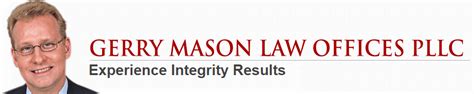 GERRY MASON LAW OFFICES PLLC
Experience Integrity Results